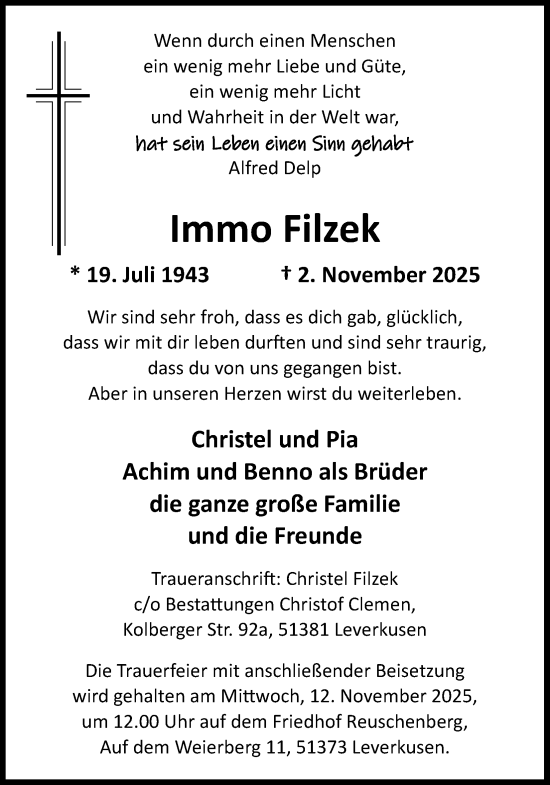 Wenn durch einen Menschen
ein wenig mehr Liebe und Güte,
ein wenig mehr Licht
und Wahrheit in der Welt war,
hat sein Leben einen Sinn gehabt
Alfred Delp

Immo Filzek

* 19. Juli 1943 † 2. November 2025

Wir sind sehr froh, dass es dich gab, glücklich,
dass wir mit dir leben durften und sind sehr traurig,
dass du von uns gegangen bist.
Aber in unseren Herzen wirst du weiterleben.

Christel und Pia
Achim und Benno als Brüder
die ganze große Familie
und die Freunde

Traueranschrift: Christel Filzek
c/o Bestattungen Christof Clemen,
Kolberger Str. 92a, 51381 Leverkusen

Die Trauerfeier mit anschließender Beisetzung
wird gehalten am Mittwoch, 12. November 2025,
um 12.00 Uhr auf dem Friedhof Reuschenberg,
Auf dem Weierberg 11, 51373 Leverkusen.